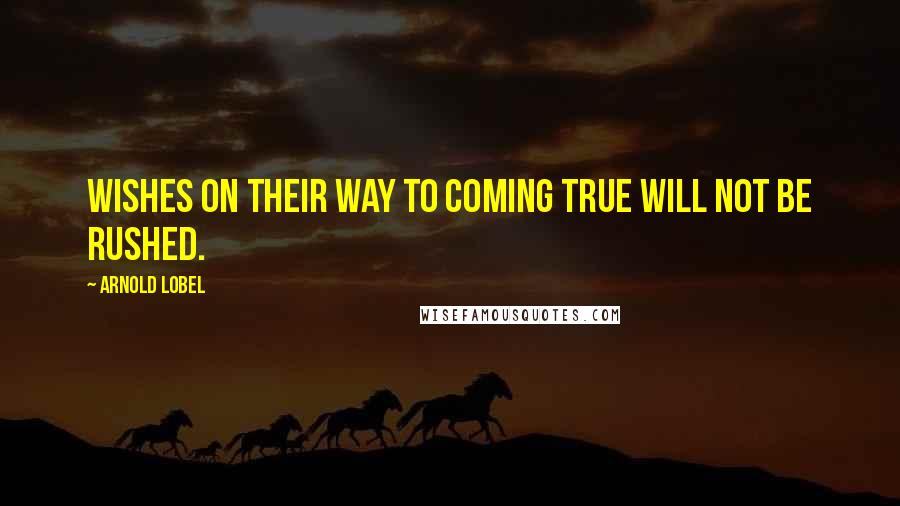 WISHES ON THEIR WAY TO COMING TRUE WILL NOT BE RUSHED.

~ ARNOLD LOBEL

WISEFAMOUSQUOTES.COM